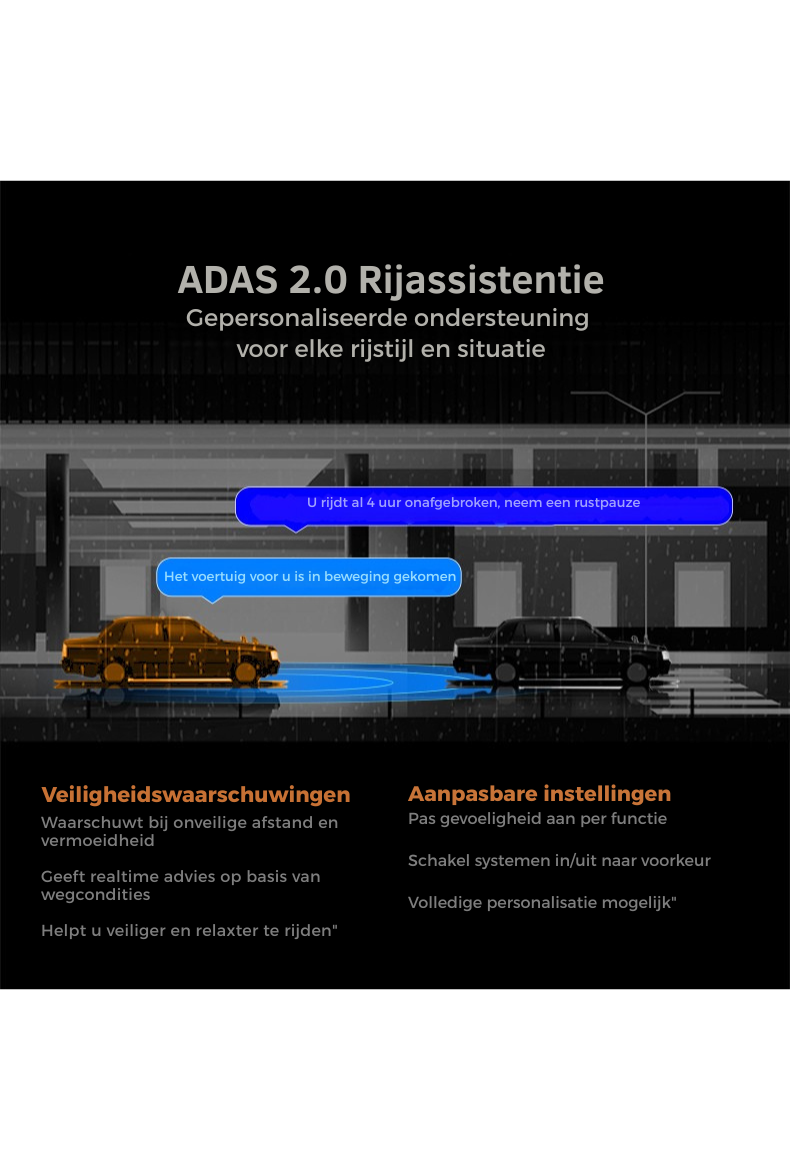 ADAS 2.0 Rijassistentie
Gepersonaliseerde ondersteuning voor elke rijstijl en situatie

U rijdt al 4 uur onafgebroken, neem een rustpauze

Het voertuig voor u is in beweging gekomen

Veiligheidswaarschuwingen
Waarschuwt bij onveilige afstand en vermoeidheid

Geeft realtime advies op basis van wegcondities

Helpt u veiliger en relaxter te rijden"

Aanpasbare instellingen
Pas gevoeligheid aan per functie

Schakel systemen in/uit naar voorkeur

Volledige personalisatie mogelijk"